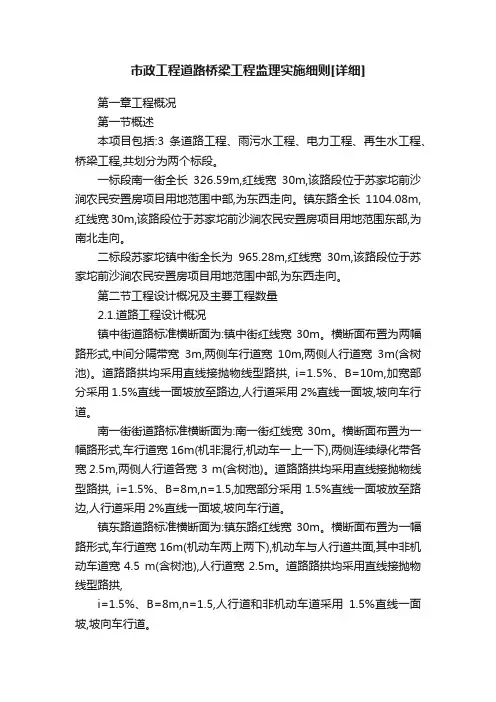 市政工程道路桥梁工程监理实施细则[详细]

第一章工程概况

第一节概述

本项目包括:3 条道路工程、雨污水工程、电力工程、再生水工程、桥梁工程,共划分为两个标段。

一标段南一街全长 326.59m,红线宽 30m,该路段位于苏家坨前沙涧农民安置房项目用地范围中部,为东西走向。镇东路全长 1104.08m,红线宽 30m,该路段位于苏家坨前沙涧农民安置房项目用地范围东部,为南北走向。

二标段苏家坨镇中街全长为 965.28m,红线宽 30m,该路段位于苏家坨前沙涧农民安置房项目用地范围中部,为东西走向。

第二节工程设计概况及主要工程数量

2.1.道路工程设计概况

镇中街道路标准横断面为:镇中街红线宽 30m。横断面布置为两幅路形式,中间分隔带宽 3m,两侧车行道宽 10m,两侧人行道宽 3m(含树池)。道路路拱均采用直线接抛物线型路拱, i=1.5%、B=10m,加宽部分采用 1.5%直线一面坡放至路边,人行道采用 2%直线一面坡,坡向车行道。

南一街街道路标准横断面为:南一街红线宽 30m。横断面布置为一幅路形式,车行道宽 16m(机非混行,机动车一上一下),两侧连续绿化带各宽 2.5m,两侧人行道各宽 3 m(含树池)。道路路拱均采用直线接抛物线型路拱, i=1.5%、B=8m,n=1.5,加宽部分采用 1.5%直线一面坡放至路边,人行道采用 2%直线一面坡,坡向车行道。

镇东路道路标准横断面为:镇东路红线宽 30m。横断面布置为一幅路形式,车行道宽 16m(机动车两上两下),机动车与人行道共面,其中非机动车道宽 4.5 m(含树池),人行道宽 2.5m。道路路拱均采用直线接抛物线型路拱,

i=1.5%、B=8m,n=1.5,人行道和非机动车道采用 1.5%直线一面坡,坡向车行道。